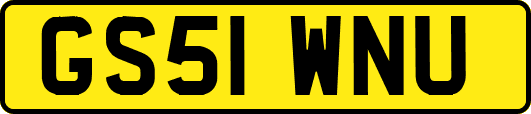 GS51 WNU